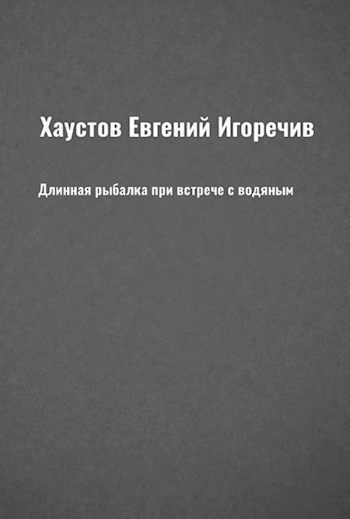 Хаустов Евгений Игоречив

Длинная рыбалка при встрече с водяным